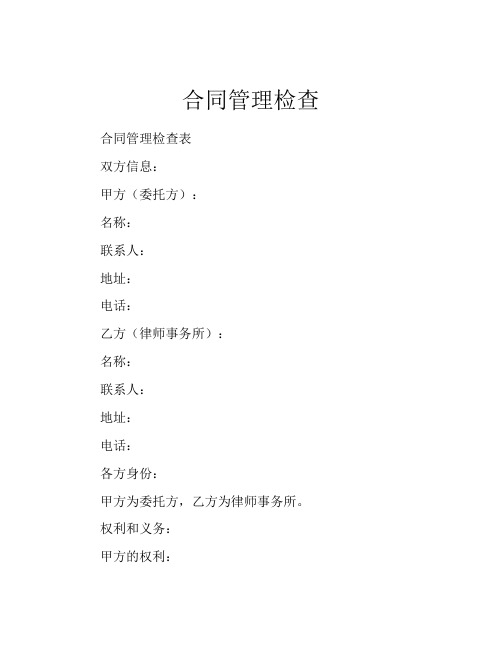 合同管理检查

合同管理检查表

双方信息：

甲方（委托方）：

名称：

联系人：

地址：

电话：

乙方（律师事务所）：

名称：

联系人：

地址：

电话：

各方身份：

甲方为委托方，乙方为律师事务所。

权利和义务：

甲方的权利：